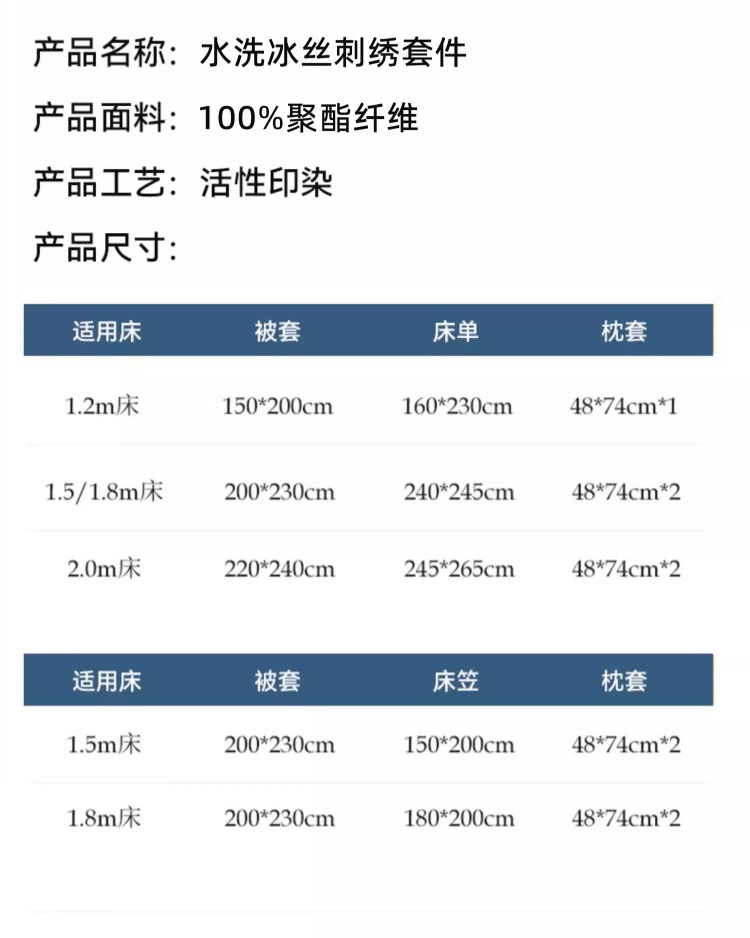 产品名称：水洗冰丝刺绣套件

产品面料：100%聚酯纤维

产品工艺：活性印染

产品尺寸：

| 适用床 | 被套 | 床单 | 枕套 |
|---|---|---|---|
| 1.2m床 | 150*200cm | 160*230cm | 48*74cm*1 |
| 1.5/1.8m床 | 200*230cm | 240*245cm | 48*74cm*2 |
| 2.0m床 | 220*240cm | 245*265cm | 48*74cm*2 |

| 适用床 | 被套 | 床笠 | 枕套 |
|---|---|---|---|
| 1.5m床 | 200*230cm | 150*200cm | 48*74cm*2 |
| 1.8m床 | 200*230cm | 180*200cm | 48*74cm*2 |